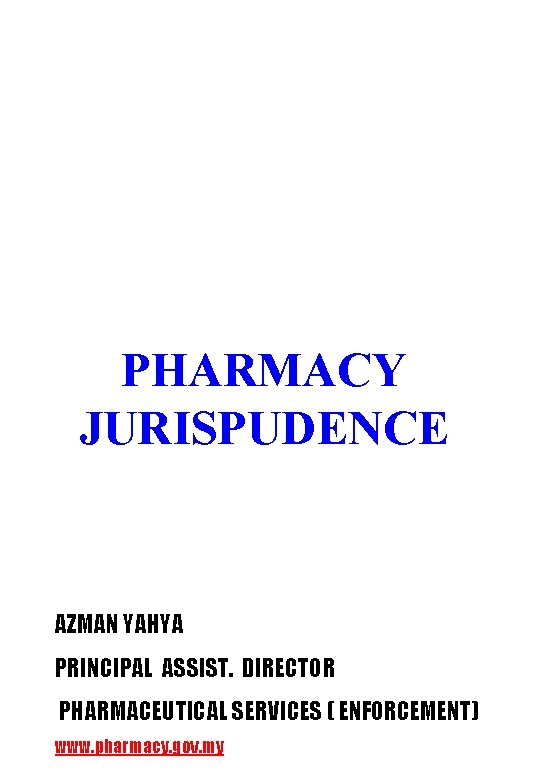 PHARMACY JURISPUDENCE

AZMAN YAHYA

PRINCIPAL ASSIST. DIRECTOR

PHARMACEUTICAL SERVICES ( ENFORCEMENT)

www.pharmacy.gov.my